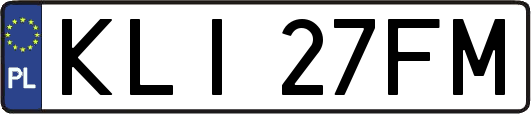 PL

KLI 27FM